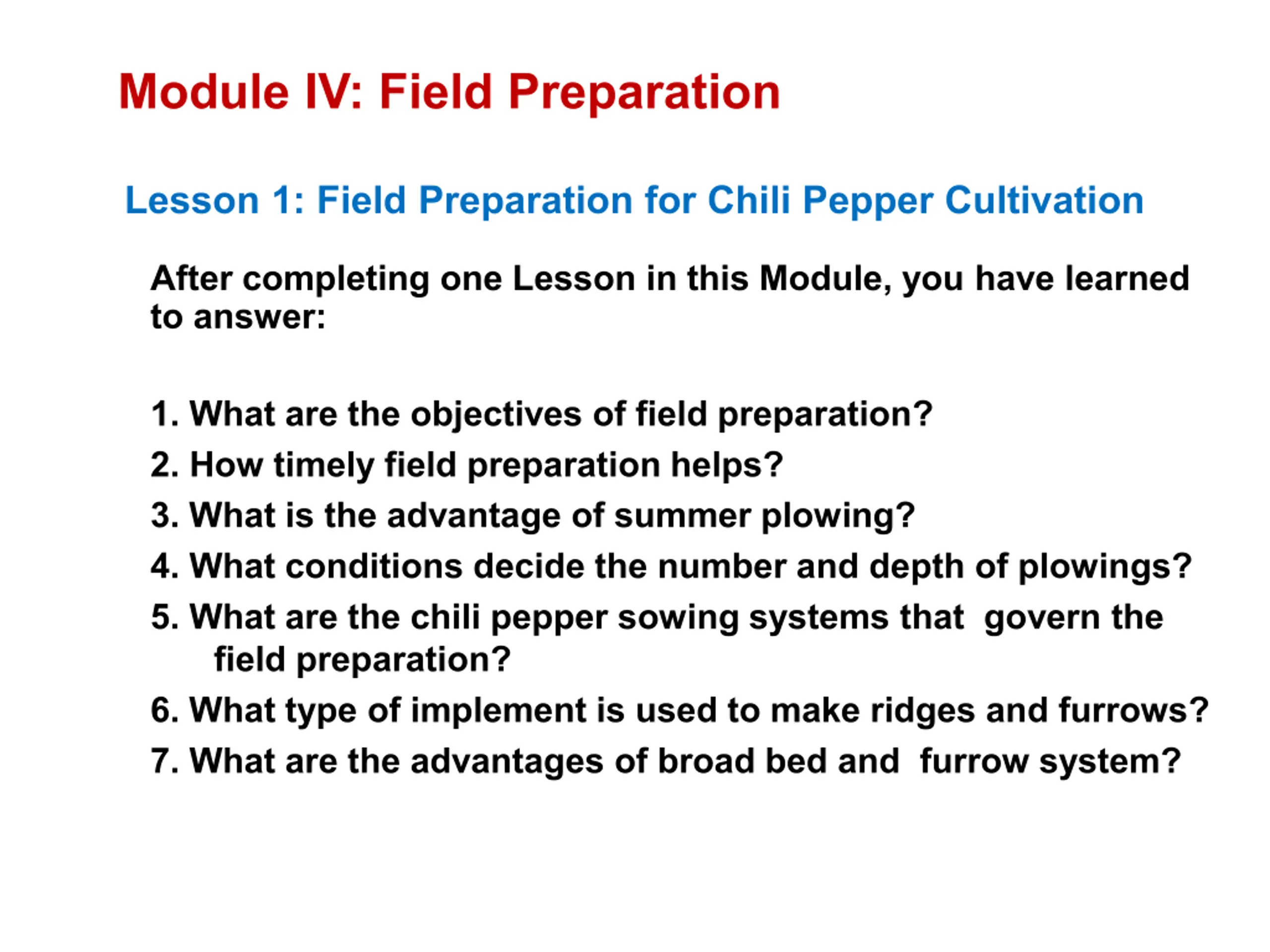 Module IV: Field Preparation

Lesson 1: Field Preparation for Chili Pepper Cultivation

After completing one Lesson in this Module, you have learned to answer:

1. What are the objectives of field preparation?
2. How timely field preparation helps?
3. What is the advantage of summer plowing?
4. What conditions decide the number and depth of plowings?
5. What are the chili pepper sowing systems that govern the field preparation?
6. What type of implement is used to make ridges and furrows?
7. What are the advantages of broad bed and furrow system?